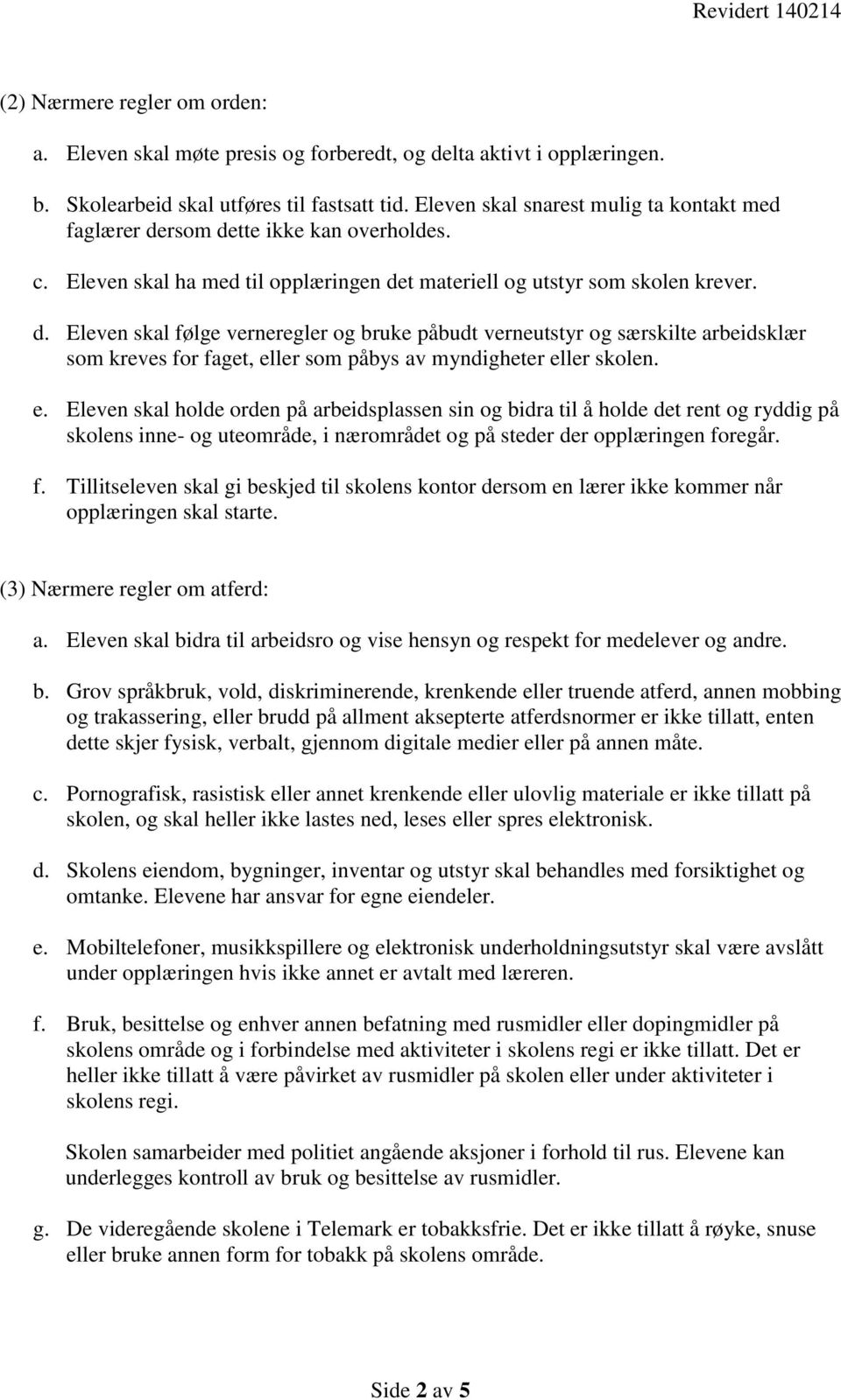 Revidert 140214

(2) Nærmere regler om orden:

a. Eleven skal møte presis og forberedt, og delta aktivt i opplæringen.

b. Skolearbeid skal utføres til fastsatt tid. Eleven skal snarest mulig ta kontakt med faglærer dersom dette ikke kan overholdes.

c. Eleven skal ha med til opplæringen det materiell og utstyr som skolen krever.

d. Eleven skal følge verneregler og bruke påbudt verneutstyr og særskilte arbeidsklær som kreves for faget, eller som påbys av myndigheter eller skolen.

e. Eleven skal holde orden på arbeidsplassen sin og bidra til å holde det rent og ryddig på skolens inne- og uteområde, i nærområdet og på steder der opplæringen foregår.

f. Tillitseleven skal gi beskjed til skolens kontor dersom en lærer ikke kommer når opplæringen skal starte.

(3) Nærmere regler om atferd:

a. Eleven skal bidra til arbeidsro og vise hensyn og respekt for medelever og andre.

b. Grov språkbruk, vold, diskriminerende, krenkende eller truende atferd, annen mobbing og trakassering, eller brudd på allment aksepterte atferdsnormer er ikke tillatt, enten dette skjer fysisk, verbalt, gjennom digitale medier eller på annen måte.

c. Pornografisk, rasistisk eller annet krenkende eller ulovlig materiale er ikke tillatt på skolen, og skal heller ikke lastes ned, leses eller spres elektronisk.

d. Skolens eiendom, bygninger, inventar og utstyr skal behandles med forsiktighet og omtanke. Elevene har ansvar for egne eiendeler.

e. Mobiltelefoner, musikkspillere og elektronisk underholdningsutstyr skal være avslått under opplæringen hvis ikke annet er avtalt med læreren.

f. Bruk, besittelse og enhver annen befatning med rusmidler eller dopingmidler på skolens område og i forbindelse med aktiviteter i skolens regi er ikke tillatt. Det er heller ikke tillatt å være påvirket av rusmidler på skolen eller under aktiviteter i skolens regi.

Skolen samarbeider med politiet angående aksjoner i forhold til rus. Elevene kan underlegges kontroll av bruk og besittelse av rusmidler.

g. De videregående skolene i Telemark er tobakksfrie. Det er ikke tillatt å røyke, snuse eller bruke annen form for tobakk på skolens område.

Side 2 av 5